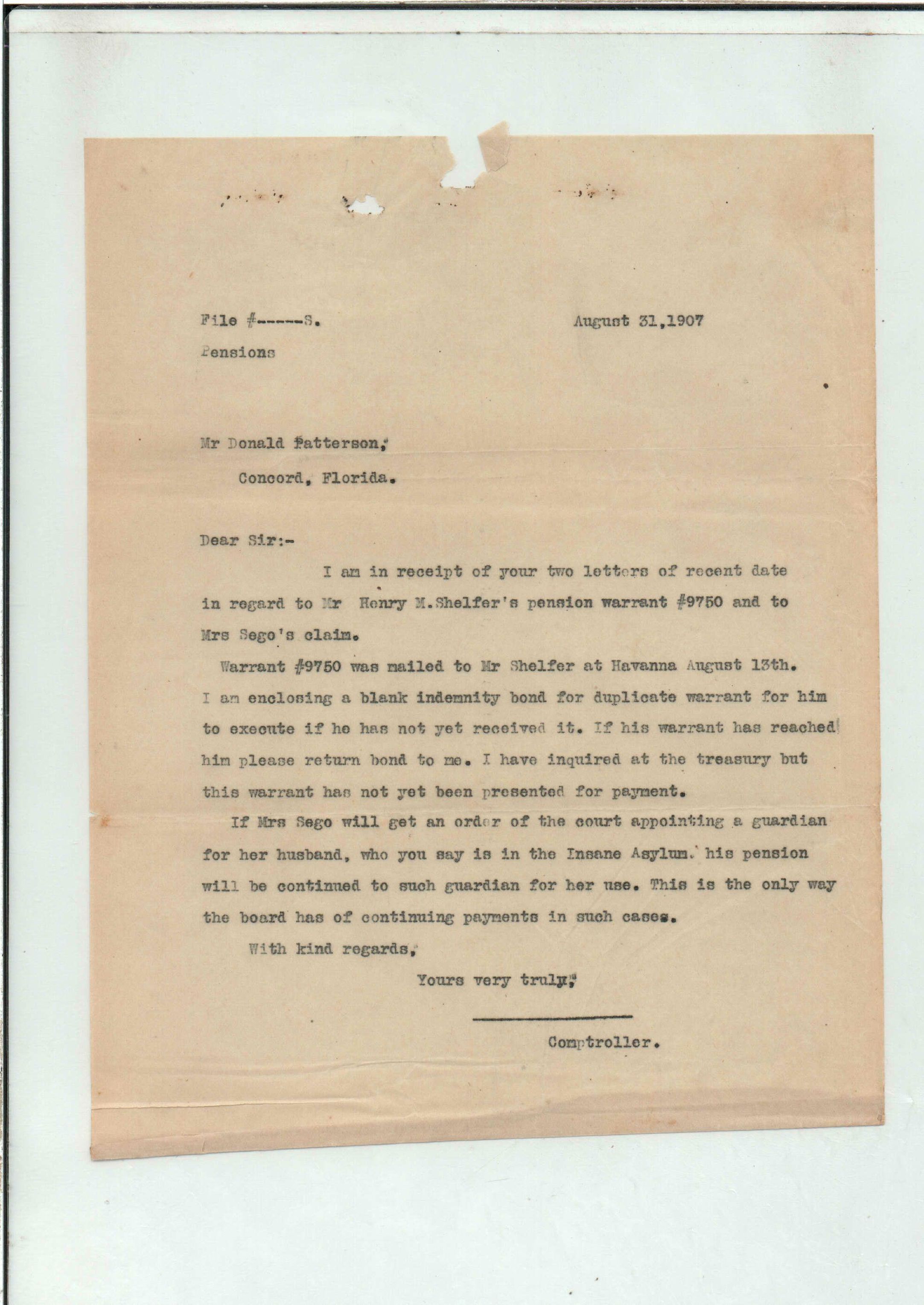 File #------S. August 31,1907

Pensions

Mr Donald Patterson,

Concord, Florida.

Dear Sir:-

I am in receipt of your two letters of recent date in regard to Mr Henry M.Shelfer's pension warrant #9750 and to Mrs Sego's claim.

Warrant #9750 was mailed to Mr Shelfer at Havanna August 13th. I am enclosing a blank indemnity bond for duplicate warrant for him to execute if he has not yet received it. If his warrant has reached him please return bond to me. I have inquired at the treasury but this warrant has not yet been presented for payment.

If Mrs Sego will get an order of the court appointing a guardian for her husband, who you say is in the Insane Asylum. his pension will be continued to such guardian for her use. This is the only way the board has of continuing payments in such cases.

With kind regards,

Yours very truly,

Comptroller.